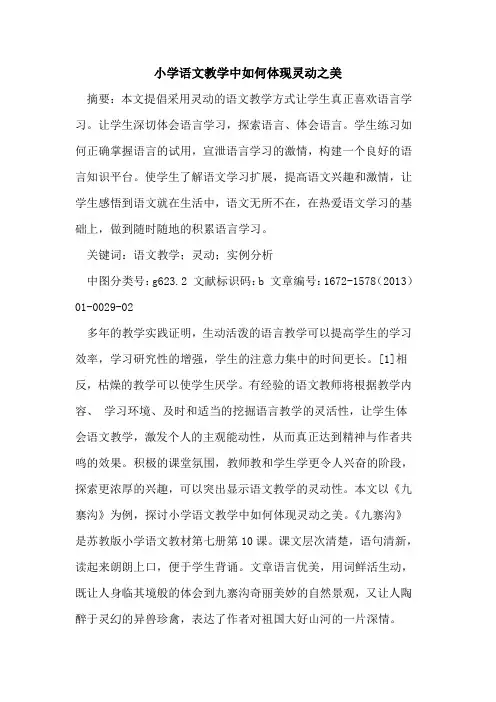 小学语文教学中如何体现灵动之美

摘要：本文提倡采用灵动的语文教学方式让学生真正喜欢语言学习。让学生深切体会语言学习，探索语言、体会语言。学生练习如何正确掌握语言的试用，宣泄语言学习的激情，构建一个良好的语言知识平台。使学生了解语文学习扩展，提高语文兴趣和激情，让学生感悟到语文就在生活中，语文无所不在，在热爱语文学习的基础上，做到随时随地的积累语言学习。

关键词：语文教学；灵动；实例分析

中图分类号：g623.2 文献标识码：b 文章编号：1672-1578（2013）01-0029-02

多年的教学实践证明，生动活泼的语言教学可以提高学生的学习效率，学习研究性的增强，学生的注意力集中的时间更长。[1]相反，枯燥的教学可以使学生厌学。有经验的语文教师将根据教学内容、 学习环境、及时和适当的挖掘语言教学的灵活性，让学生体会语文教学，激发个人的主观能动性，从而真正达到精神与作者共鸣的效果。积极的课堂氛围，教师教和学生学更令人兴奋的阶段，探索更浓厚的兴趣，可以突出显示语文教学的灵动性。本文以《九寨沟》为例，探讨小学语文教学中如何体现灵动之美。《九寨沟》是苏教版小学语文教材第七册第10课。课文层次清楚，语句清新，读起来朗朗上口，便于学生背诵。文章语言优美，用词鲜活生动，既让人身临其境般的体会到九寨沟奇丽美妙的自然景观，又让人陶醉于灵幻的异兽珍禽，表达了作者对祖国大好山河的一片深情。